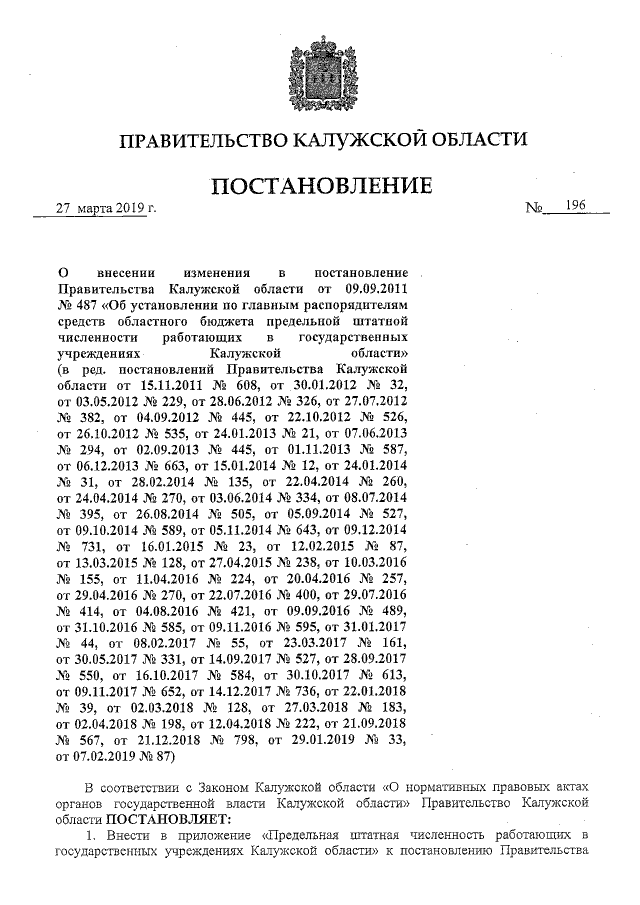 ПРАВИТЕЛЬСТВО КАЛУЖСКОЙ ОБЛАСТИ

ПОСТАНОВЛЕНИЕ

27 марта 2019 г. № 196

О внесении изменения в постановление Правительства Калужской области от 09.09.2011 № 487 «Об установлении по главным распорядителям средств областного бюджета предельной штатной численности работающих в государственных учреждениях Калужской области» (в ред. постановлений Правительства Калужской области от 15.11.2011 № 608, от 30.01.2012 № 32, от 03.05.2012 № 229, от 28.06.2012 № 326, от 27.07.2012 № 382, от 04.09.2012 № 445, от 22.10.2012 № 526, от 26.10.2012 № 535, от 24.01.2013 № 21, от 07.06.2013 № 294, от 02.09.2013 № 445, от 01.11.2013 № 587, от 06.12.2013 № 663, от 15.01.2014 № 12, от 24.01.2014 № 31, от 28.02.2014 № 135, от 22.04.2014 № 260, от 24.04.2014 № 270, от 03.06.2014 № 334, от 08.07.2014 № 395, от 26.08.2014 № 505, от 05.09.2014 № 527, от 09.10.2014 № 589, от 05.11.2014 № 643, от 09.12.2014 № 731, от 16.01.2015 № 23, от 12.02.2015 № 87, от 13.03.2015 № 128, от 27.04.2015 № 238, от 10.03.2016 № 155, от 11.04.2016 № 224, от 20.04.2016 № 257, от 29.04.2016 № 270, от 22.07.2016 № 400, от 29.07.2016 № 414, от 04.08.2016 № 421, от 09.09.2016 № 489, от 31.10.2016 № 585, от 09.11.2016 № 595, от 31.01.2017 № 44, от 08.02.2017 № 55, от 23.03.2017 № 161, от 30.05.2017 № 331, от 14.09.2017 № 527, от 28.09.2017 № 550, от 16.10.2017 № 584, от 30.10.2017 № 613, от 09.11.2017 № 652, от 14.12.2017 № 736, от 22.01.2018 № 39, от 02.03.2018 № 128, от 27.03.2018 № 183, от 02.04.2018 № 198, от 12.04.2018 № 222, от 21.09.2018 № 567, от 21.12.2018 № 798, от 29.01.2019 № 33, от 07.02.2019 № 87)

В соответствии с Законом Калужской области «О нормативных правовых актах органов государственной власти Калужской области» Правительство Калужской области ПОСТАНОВЛЯЕТ:

1. Внести в приложение «Предельная штатная численность работающих в государственных учреждениях Калужской области» к постановлению Правительства